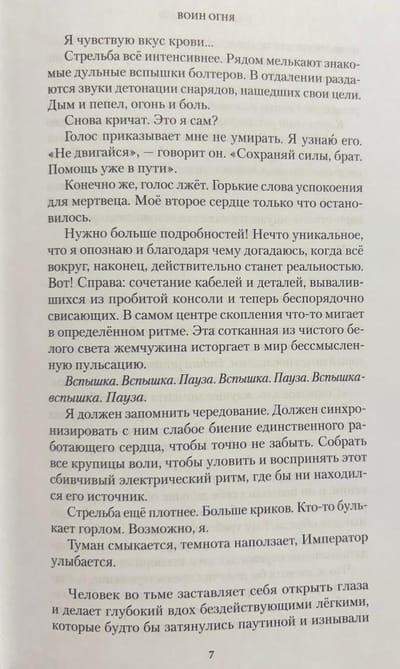 ВОИН ОГНЯ

Я чувствую вкус крови...

Стрельба всё интенсивнее. Рядом мелькают знакомые дульные вспышки болтеров. В отдалении раздаются звуки детонации снарядов, нашедших свои цели. Дым и пепел, огонь и боль.

Снова кричат. Это я сам?

Голос приказывает мне не умирать. Я узнаю его. «Не двигайся», — говорит он. «Сохраняй силы, брат. Помощь уже в пути».

Конечно же, голос лжёт. Горькие слова успокоения для мертвеца. Моё второе сердце только что остановилось.

Нужно больше подробностей! Нечто уникальное, что я опознаю и благодаря чему догадаюсь, когда всё вокруг, наконец, действительно станет реальностью. Вот! Справа: сочетание кабелей и деталей, вывалившихся из пробитой консоли и теперь беспорядочно свисающих. В самом центре скопления что-то мигает в определённом ритме. Эта сотканная из чистого белого света жемчужина исторгает в мир бессмысленную пульсацию.

Вспышка. Вспышка. Пауза. Вспышка. Пауза. Вспышка-вспышка. Пауза.

Я должен запомнить чередование. Должен синхронизировать с ним слабое биение единственного работающего сердца, чтобы точно не забыть. Собрать все крупицы воли, чтобы уловить и воспринять этот сбивчивый электрический ритм, где бы ни находился его источник.

Стрельба ещё плотнее. Больше криков. Кто-то булькает горлом. Возможно, я.

Туман смыкается, темнота наползает, Император улыбается.

Человек во тьме заставляет себя открыть глаза и делает глубокий вдох бездействующими лёгкими, которые будто бы затянулись паутиной и изнывали

7